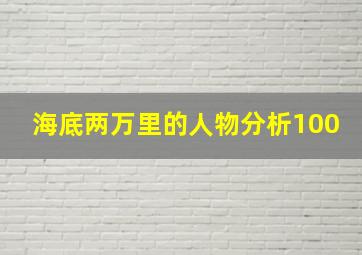 海底两万里的人物分析100